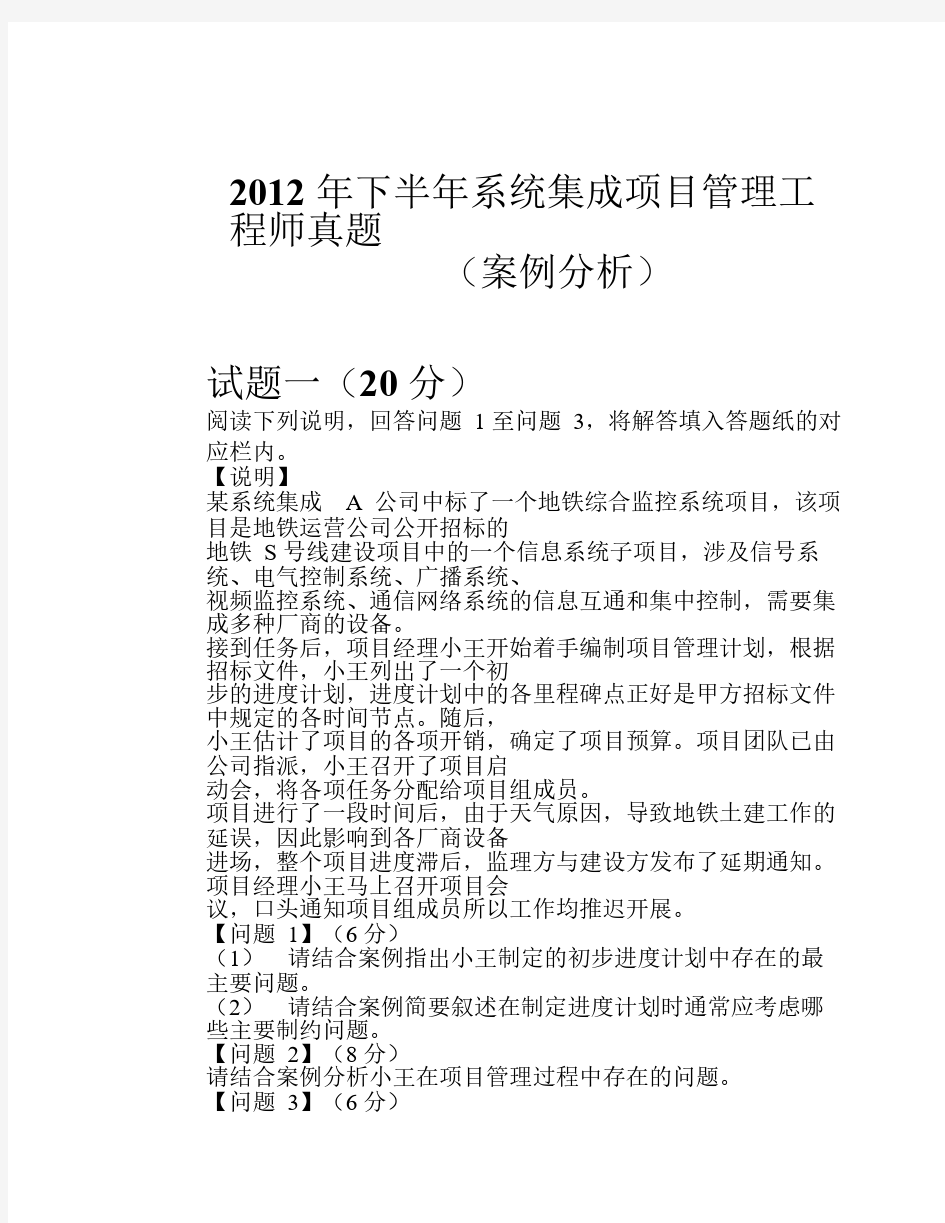 2012 年下半年系统集成项目管理工程师真题
（案例分析）

试题一（20 分）
阅读下列说明，回答问题 1 至问题 3，将解答填入答题纸的对应栏内。
【说明】
某系统集成 A 公司中标了一个地铁综合监控系统项目，该项目是地铁运营公司公开招标的地铁 S 号线建设项目中的一个信息系统子项目，涉及信号系统、电气控制系统、广播系统、视频监控系统、通信网络系统的信息互通和集中控制，需要集成多种厂商的设备。
接到任务后，项目经理小王开始着手编制项目管理计划，根据招标文件，小王列出了一个初步的进度计划，进度计划中的各里程碑点正好是甲方招标文件中规定的各时间节点。随后，小王估计了项目的各项开销，确定了项目预算。项目团队已由公司指派，小王召开了项目启动会，将各项任务分配给项目组成员。
项目进行了一段时间后，由于天气原因，导致地铁土建工作的延误，因此影响到各厂商设备进场，整个项目进度滞后，监理方与建设方发布了延期通知。项目经理小王马上召开项目会议，口头通知项目组成员所以工作均推迟开展。
【问题 1】（6 分）
（1） 请结合案例指出小王制定的初步进度计划中存在的最主要问题。
（2） 请结合案例简要叙述在制定进度计划时通常应考虑哪些主要制约问题。
【问题 2】（8 分）
请结合案例分析小王在项目管理过程中存在的问题。
【问题 3】（6 分）